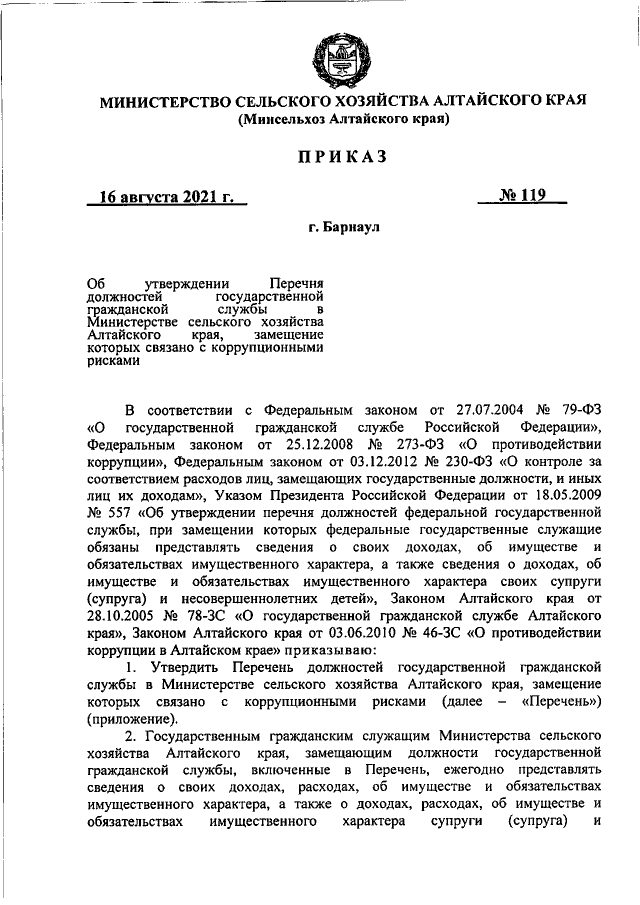 МИНИСТЕРСТВО СЕЛЬСКОГО ХОЗЯЙСТВА АЛТАЙСКОГО КРАЯ
(Минсельхоз Алтайского края)

ПРИКАЗ

16 августа 2021 г. № 119

г. Барнаул

Об утверждении Перечня должностей государственной гражданской службы в Министерстве сельского хозяйства Алтайского края, замещение которых связано с коррупционными рисками

В соответствии с Федеральным законом от 27.07.2004 № 79-ФЗ «О государственной гражданской службе Российской Федерации», Федеральным законом от 25.12.2008 № 273-ФЗ «О противодействии коррупции», Федеральным законом от 03.12.2012 № 230-ФЗ «О контроле за соответствием расходов лиц, замещающих государственные должности, и иных лиц их доходам», Указом Президента Российской Федерации от 18.05.2009 № 557 «Об утверждении перечня должностей федеральной государственной службы, при замещении которых федеральные государственные служащие обязаны представлять сведения о своих доходах, об имуществе и обязательствах имущественного характера, а также сведения о доходах, об имуществе и обязательствах имущественного характера своих супруги (супруга) и несовершеннолетних детей», Законом Алтайского края от 28.10.2005 № 78-ЗС «О государственной гражданской службе Алтайского края», Законом Алтайского края от 03.06.2010 № 46-ЗС «О противодействии коррупции в Алтайском крае» приказываю:

1. Утвердить Перечень должностей государственной гражданской службы в Министерстве сельского хозяйства Алтайского края, замещение которых связано с коррупционными рисками (далее – «Перечень») (приложение).

2. Государственным гражданским служащим Министерства сельского хозяйства Алтайского края, замещающим должности государственной гражданской службы, включенные в Перечень, ежегодно представлять сведения о своих доходах, расходах, об имуществе и обязательствах имущественного характера, а также о доходах, расходах, об имуществе и обязательствах имущественного характера супруги (супруга) и